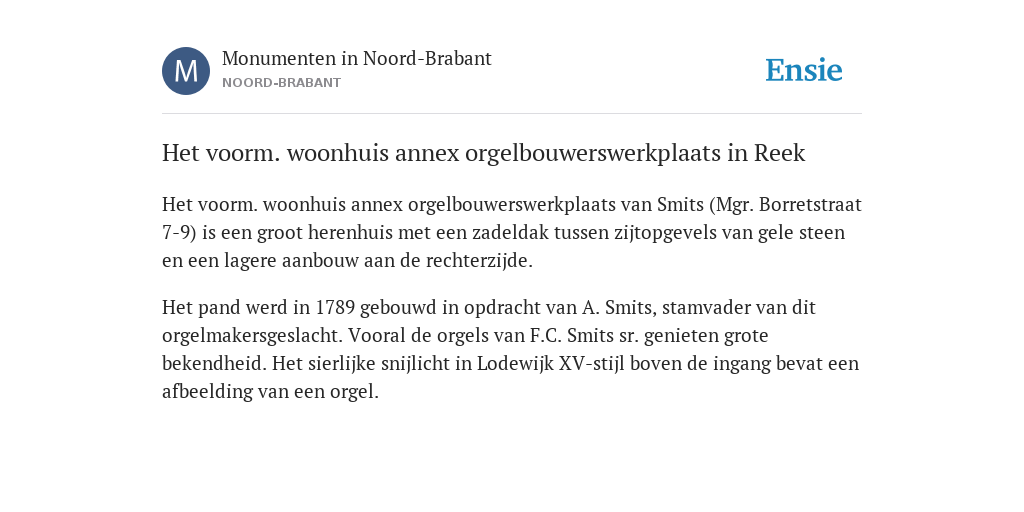 M

Monumenten in Noord-Brabant
NOORD-BRABANT

Ensie

Het voorm. woonhuis annex orgelbouwerswerkplaats in Reek

Het voorm. woonhuis annex orgelbouwerswerkplaats van Smits (Mgr. Borretstraat 7-9) is een groot herenhuis met een zadeldak tussen zijtopgevels van gele steen en een lagere aanbouw aan de rechterzijde.

Het pand werd in 1789 gebouwd in opdracht van A. Smits, stamvader van dit orgelmakersgeslacht. Vooral de orgels van F.C. Smits sr. genieten grote bekendheid. Het sierlijke snijlicht in Lodewijk XV-stijl boven de ingang bevat een afbeelding van een orgel.